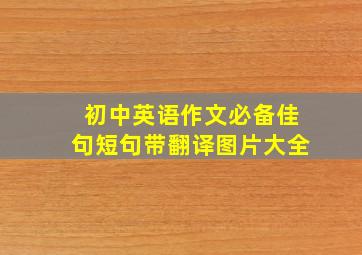 初中英语作文必备佳句短句带翻译图片大全